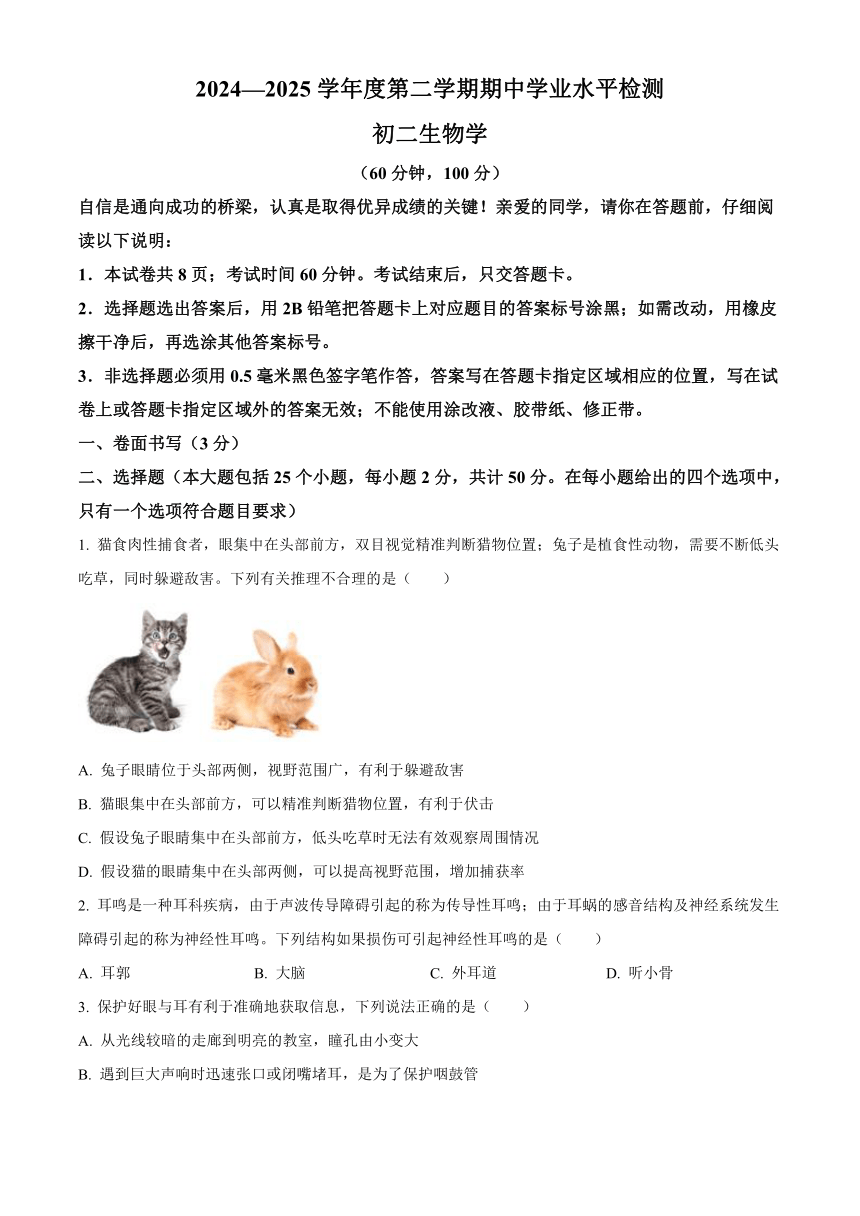 2024—2025 学年度第二学期期中学业水平检测

初二生物学

（60 分钟，100 分）

自信是通向成功的桥梁，认真是取得优异成绩的关键！亲爱的同学，请你在答题前，仔细阅读以下说明：

1．本试卷共 8 页；考试时间 60 分钟。考试结束后，只交答题卡。

2．选择题选出答案后，用 2B 铅笔把答题卡上对应题目的答案标号涂黑；如需改动，用橡皮擦干净后，再选涂其他答案标号。

3．非选择题必须用 0.5 毫米黑色签字笔作答，答案写在答题卡指定区域相应的位置，写在试卷上或答题卡指定区域外的答案无效；不能使用涂改液、胶带纸、修正带。

一、卷面书写（3 分）

二、选择题（本大题包括 25 个小题，每小题 2 分，共计 50 分。在每小题给出的四个选项中，只有一个选项符合题目要求）

1. 猫食肉性捕食者，眼集中在头部前方，双目视觉精准判断猎物位置；兔子是植食性动物，需要不断低头吃草，同时躲避敌害。下列有关推理不合理的是（　　）

A. 兔子眼睛位于头部两侧，视野范围广，有利于躲避敌害

B. 猫眼集中在头部前方，可以精准判断猎物位置，有利于伏击

C. 假设兔子眼睛集中在头部前方，低头吃草时无法有效观察周围情况

D. 假设猫的眼睛集中在头部两侧，可以提高视野范围，增加捕获率

2. 耳鸣是一种耳科疾病，由于声波传导障碍引起的称为传导性耳鸣；由于耳蜗的感音结构及神经系统发生障碍引起的称为神经性耳鸣。下列结构如果损伤可引起神经性耳鸣的是（　　）

A. 耳郭　　B. 大脑　　C. 外耳道　　D. 听小骨

3. 保护好眼与耳有利于准确地获取信息，下列说法正确的是（　　）

A. 从光线较暗的走廊到明亮的教室，瞳孔由小变大

B. 遇到巨大声响时迅速张口或闭嘴堵耳，是为了保护咽鼓管